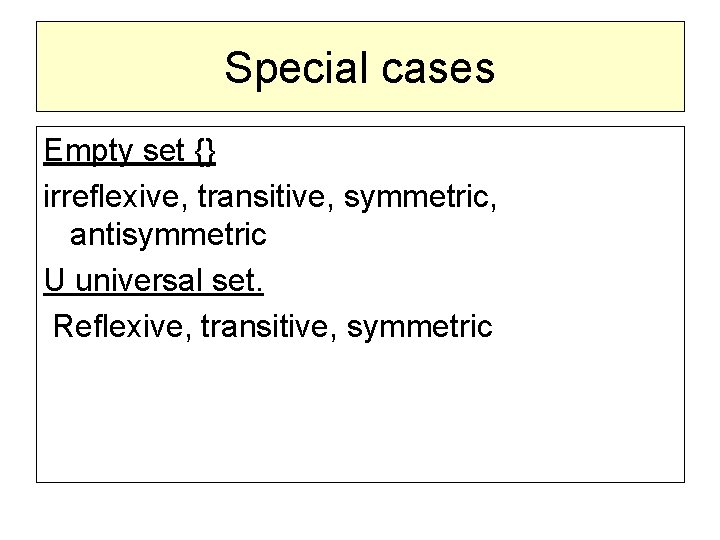 Special cases

Empty set {}

irreflexive, transitive, symmetric, antisymmetric

U universal set.

Reflexive, transitive, symmetric